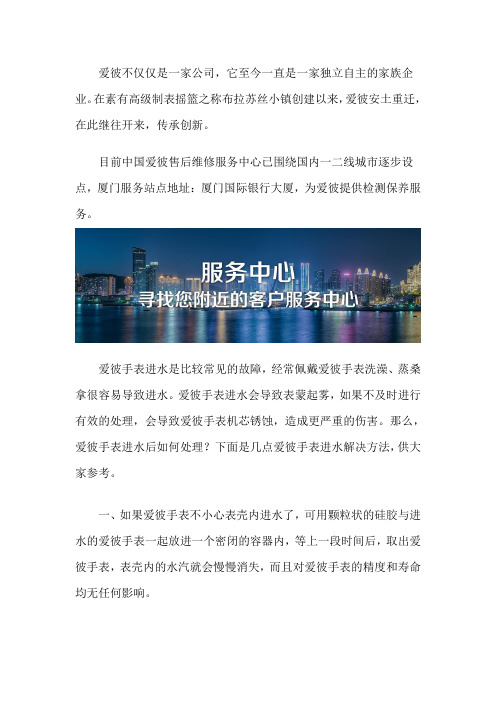 爱彼不仅仅是一家公司，它至今一直是一家独立自主的家族企业。在素有高级制表摇篮之称布拉苏丝小镇创建以来，爱彼安土重迁，在此继往开来，传承创新。

目前中国爱彼售后维修服务中心已围绕国内一二线城市逐步设点，厦门服务站点地址：厦门国际银行大厦，为爱彼提供检测保养服务。

服务中心
寻找您附近的客户服务中心

爱彼手表进水是比较常见的故障，经常佩戴爱彼手表洗澡、蒸桑拿很容易导致进水。爱彼手表进水会导致表蒙起雾，如果不及时进行有效的处理，会导致爱彼手表机芯锈蚀，造成更严重的伤害。那么，爱彼手表进水后如何处理？下面是几点爱彼手表进水解决方法，供大家参考。

一、如果爱彼手表不小心表壳内进水了，可用颗粒状的硅胶与进水的爱彼手表一起放进一个密闭的容器内，等上一段时间后，取出爱彼手表，表壳内的水汽就会慢慢消失，而且对爱彼手表的精度和寿命均无任何影响。